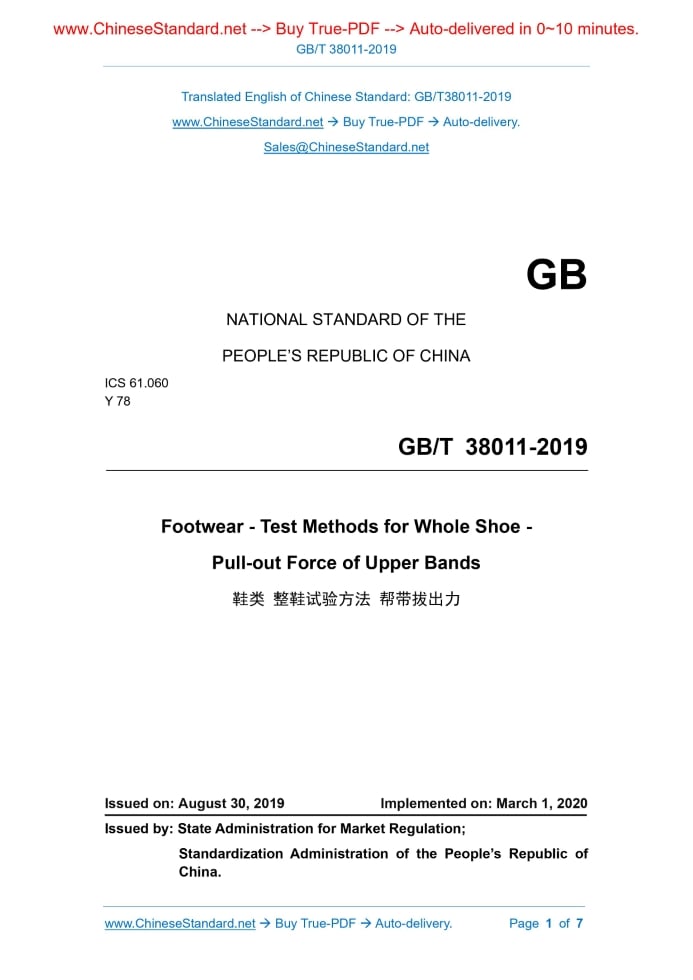 www.ChineseStandard.net --> Buy True-PDF --> Auto-delivered in 0~10 minutes.
GB/T 38011-2019

Translated English of Chinese Standard: GB/T38011-2019
www.ChineseStandard.net → Buy True-PDF → Auto-delivery.
Sales@ChineseStandard.net

GB

NATIONAL STANDARD OF THE
PEOPLE'S REPUBLIC OF CHINA

ICS 61.060
Y 78

GB/T 38011-2019

Footwear - Test Methods for Whole Shoe - Pull-out Force of Upper Bands
鞋类 整鞋试验方法 帮带拔出力

Issued on: August 30, 2019 Implemented on: March 1, 2020

Issued by: State Administration for Market Regulation;
Standardization Administration of the People's Republic of China.

www.ChineseStandard.net → Buy True-PDF → Auto-delivery. Page 1 of 7